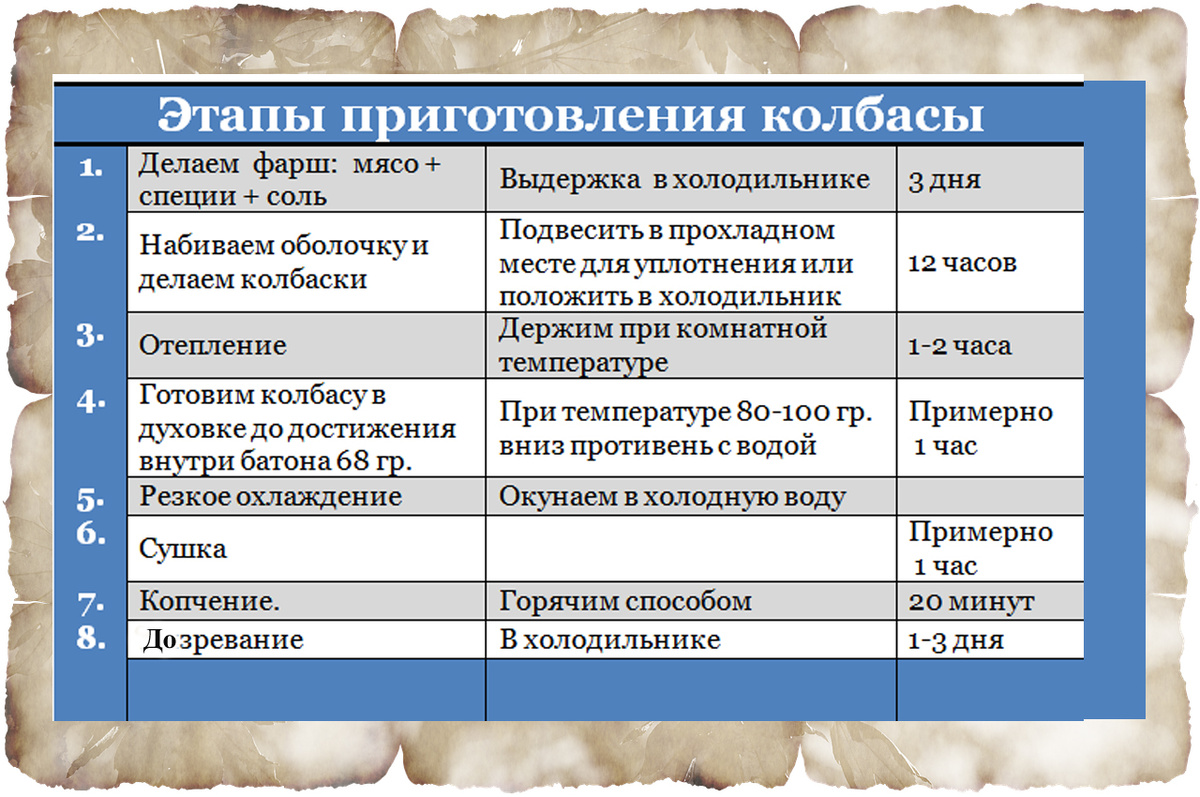 Этапы приготовления колбасы

| | | | |
|---|---|---|---|
| 1. | Делаем фарш: мясо + специи + соль | Выдержка в холодильнике | 3 дня |
| 2. | Набиваем оболочку и делаем колбаски | Подвесить в прохладном месте для уплотнения или положить в холодильник | 12 часов |
| 3. | Отепление | Держим при комнатной температуре | 1-2 часа |
| 4. | Готовим колбасу в духовке до достижения внутри батона 68 гр. | При температуре 80-100 гр. вниз противень с водой | Примерно 1 час |
| 5. | Резкое охлаждение | Окунаем в холодную воду | |
| 6. | Сушка | | Примерно 1 час |
| 7. | Копчение. | Горячим способом | 20 минут |
| 8. | Дозревание | В холодильнике | 1-3 дня |